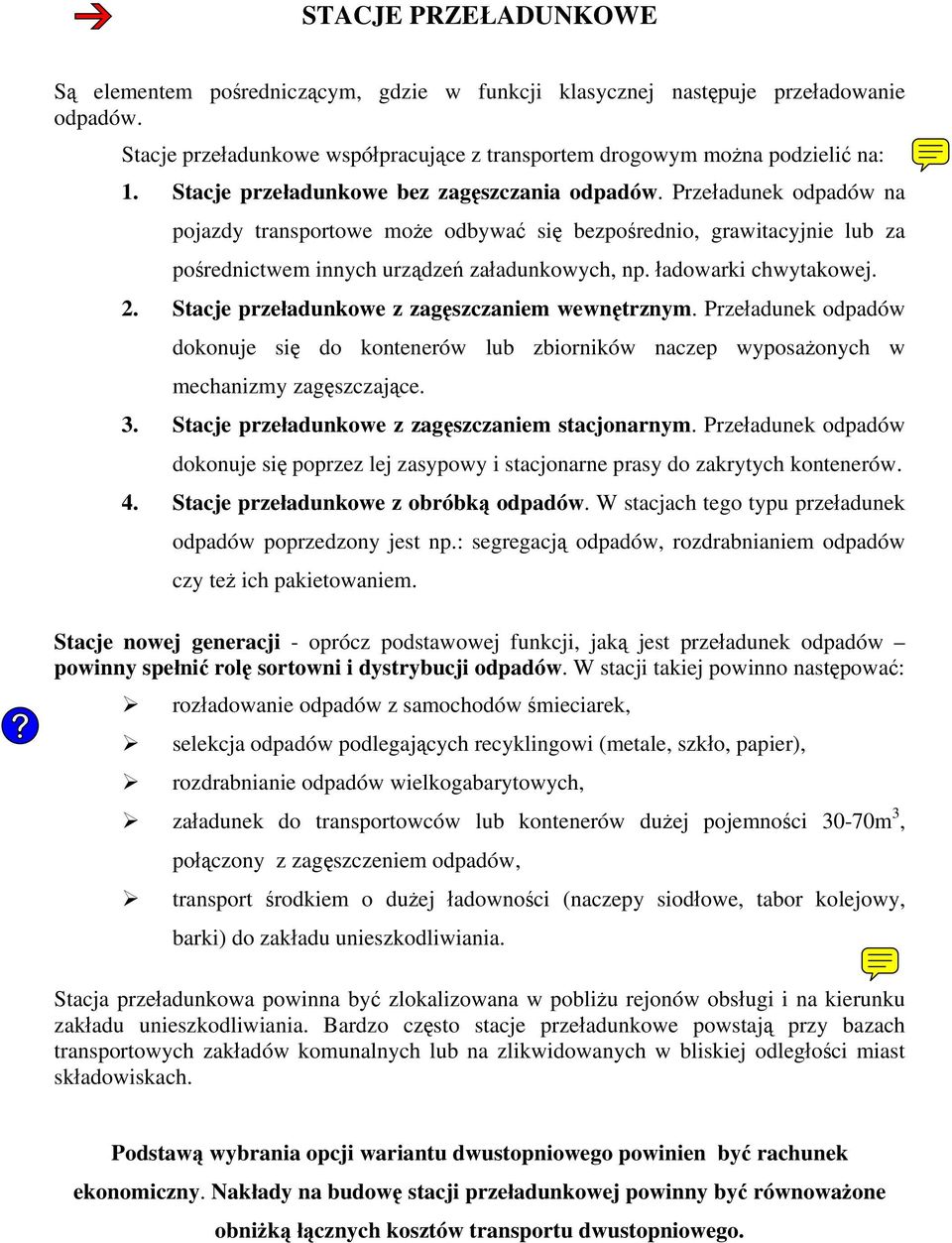 STACJE PRZEŁADUNKOWE

Są elementem pośredniczącym, gdzie w funkcji klasycznej następuje przeładowanie odpadów.

Stacje przeładunkowe współpracujące z transportem drogowym można podzielić na:

1. Stacje przeładunkowe bez zagęszczania odpadów. Przeładunek odpadów na pojazdy transportowe może odbywać się bezpośrednio, grawitacyjnie lub za pośrednictwem innych urządzeń załadunkowych, np. ładowarki chwytakowej.

2. Stacje przeładunkowe z zagęszczaniem wewnętrznym. Przeładunek odpadów dokonuje się do kontenerów lub zbiorników naczep wyposażonych w mechanizmy zagęszczające.

3. Stacje przeładunkowe z zagęszczaniem stacjonarnym. Przeładunek odpadów dokonuje się poprzez lej zasypowy i stacjonarne prasy do zakrytych kontenerów.

4. Stacje przeładunkowe z obróbką odpadów. W stacjach tego typu przeładunek odpadów poprzedzony jest np.: segregacją odpadów, rozdrabnianiem odpadów czy też ich pakietowaniem.

Stacje nowej generacji - oprócz podstawowej funkcji, jaką jest przeładunek odpadów – powinny spełnić rolę sortowni i dystrybucji odpadów. W stacji takiej powinno następować:

➢ rozładowanie odpadów z samochodów śmieciarek,

➢ selekcja odpadów podlegających recyklingowi (metale, szkło, papier),

➢ rozdrabnianie odpadów wielkogabarytowych,

➢ załadunek do transportowców lub kontenerów dużej pojemności 30-70m$^3$, połączony z zagęszczeniem odpadów,

➢ transport środkiem o dużej ładowności (naczepy siodłowe, tabor kolejowy, barki) do zakładu unieszkodliwiania.

Stacja przeładunkowa powinna być zlokalizowana w pobliżu rejonów obsługi i na kierunku zakładu unieszkodliwiania. Bardzo często stacje przeładunkowe powstają przy bazach transportowych zakładów komunalnych lub na zlikwidowanych w bliskiej odległości miast składowiskach.

Podstawą wybrania opcji wariantu dwustopniowego powinien być rachunek ekonomiczny. Nakłady na budowę stacji przeładunkowej powinny być równoważone obniżką łącznych kosztów transportu dwustopniowego.